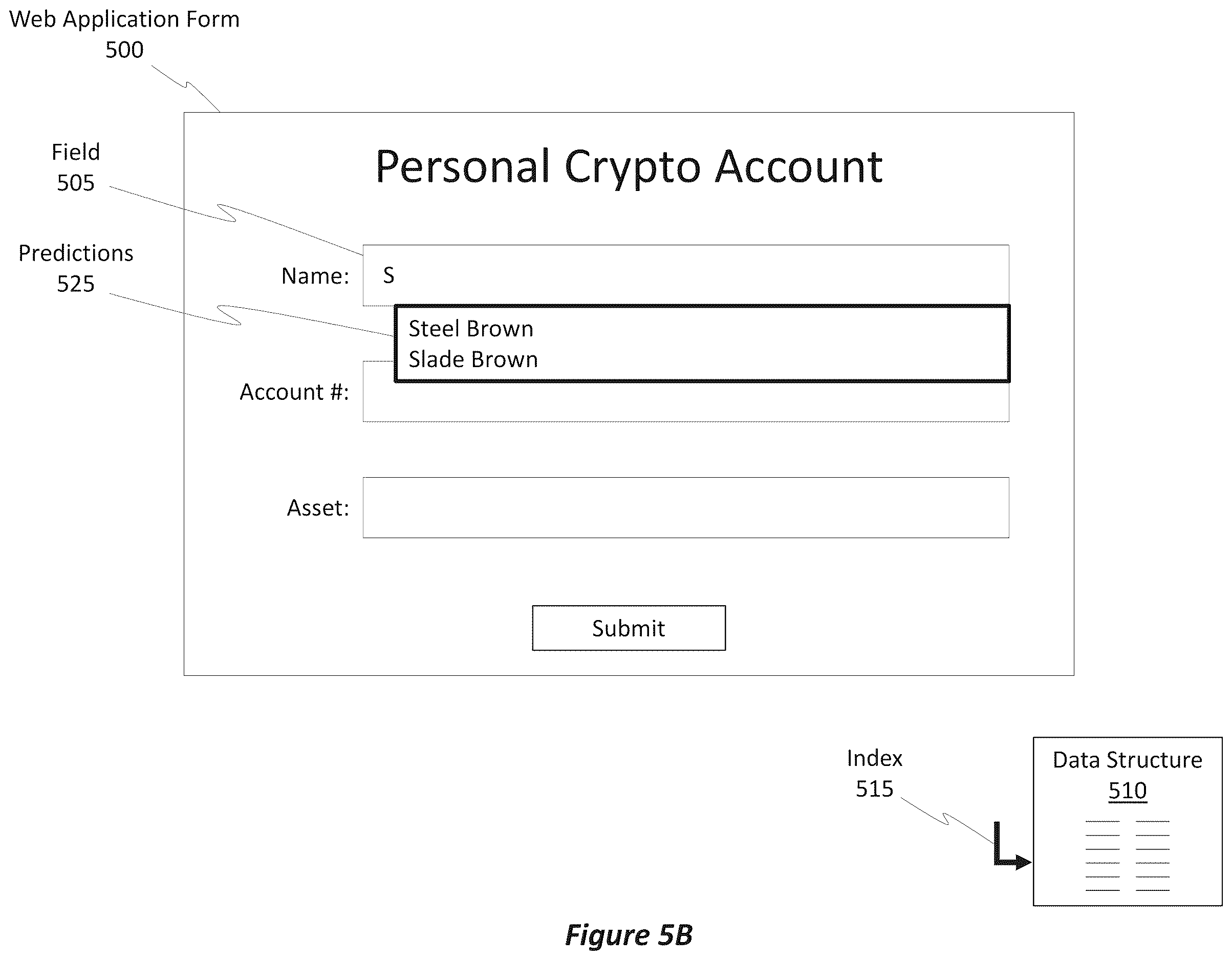 Web Application Form
500

Field
505

Predictions
525

Personal Crypto Account

Name: S

Steel Brown
Slade Brown

Account #:

Asset:

Submit

Index
515

Data Structure
510

Figure 5B